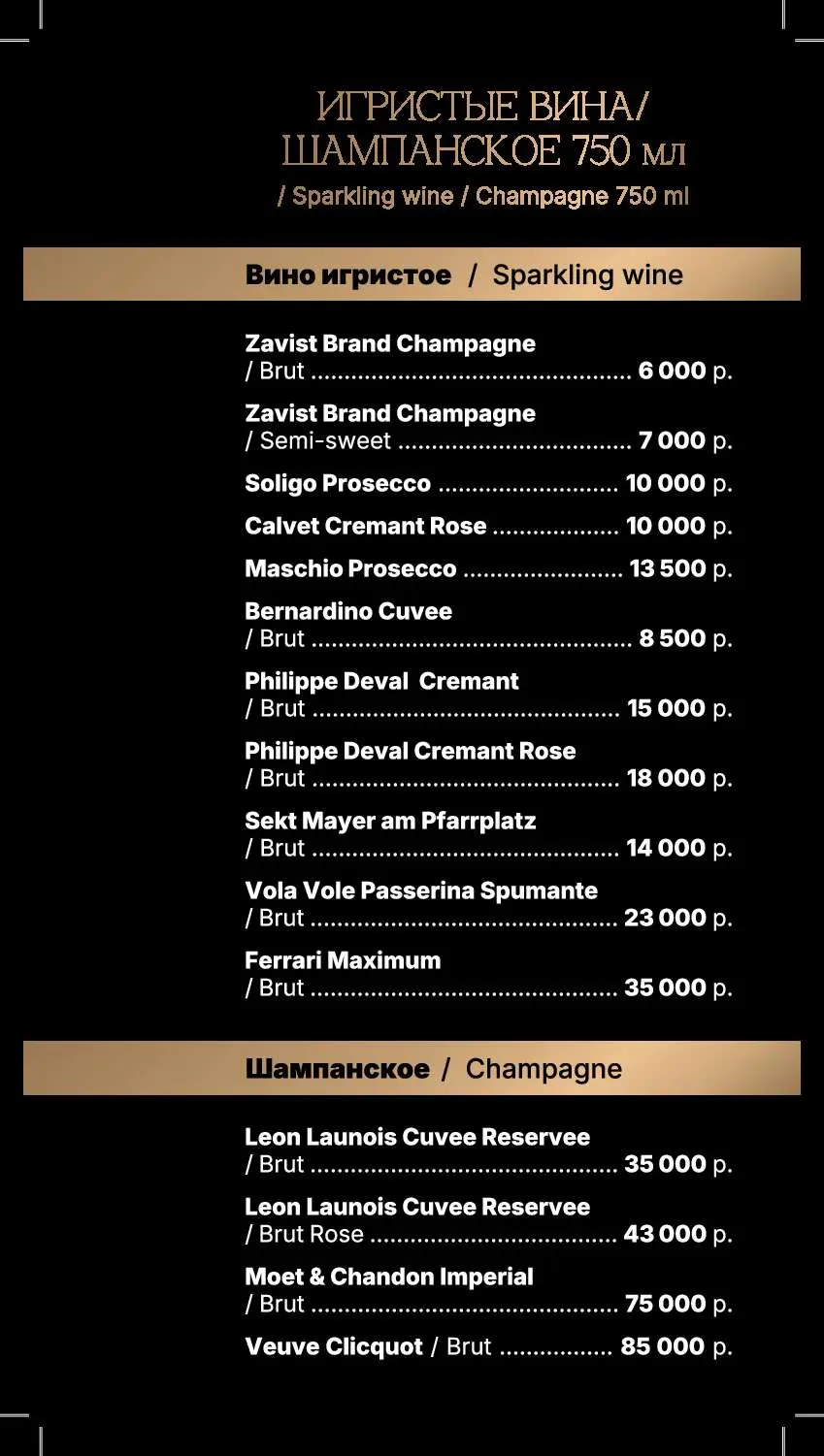 ИГРИСТЫЕ ВИНА/
ШАМПАНСКОЕ 750 мл
/ Sparkling wine / Champagne 750 ml

Вино игристое / Sparkling wine

Zavist Brand Champagne
/ Brut 6 000 р.

Zavist Brand Champagne
/ Semi-sweet 7 000 р.

Soligo Prosecco 10 000 р.

Calvet Cremant Rose 10 000 р.

Maschio Prosecco 13 500 р.

Bernardino Cuvee
/ Brut 8 500 р.

Philippe Deval Cremant
/ Brut 15 000 р.

Philippe Deval Cremant Rose
/ Brut 18 000 р.

Sekt Mayer am Pfarrplatz
/ Brut 14 000 р.

Vola Vole Passerina Spumante
/ Brut 23 000 р.

Ferrari Maximum
/ Brut 35 000 р.

Шампанское / Champagne

Leon Launois Cuvee Reservee
/ Brut 35 000 р.

Leon Launois Cuvee Reservee
/ Brut Rose 43 000 р.

Moet & Chandon Imperial
/ Brut 75 000 р.

Veuve Clicquot / Brut 85 000 р.